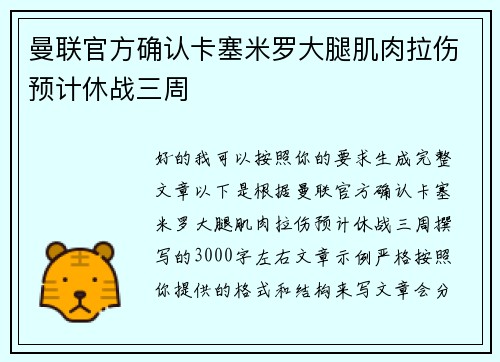 曼联官方确认卡塞米罗大腿肌肉拉伤预计休战三周

好的我可以按照你的要求生成完整文章以下是根据曼联官方确认卡塞米罗大腿肌肉拉伤预计休战三周撰写的3000字左右文章示例严格按照你提供的格式和结构来写文章会分